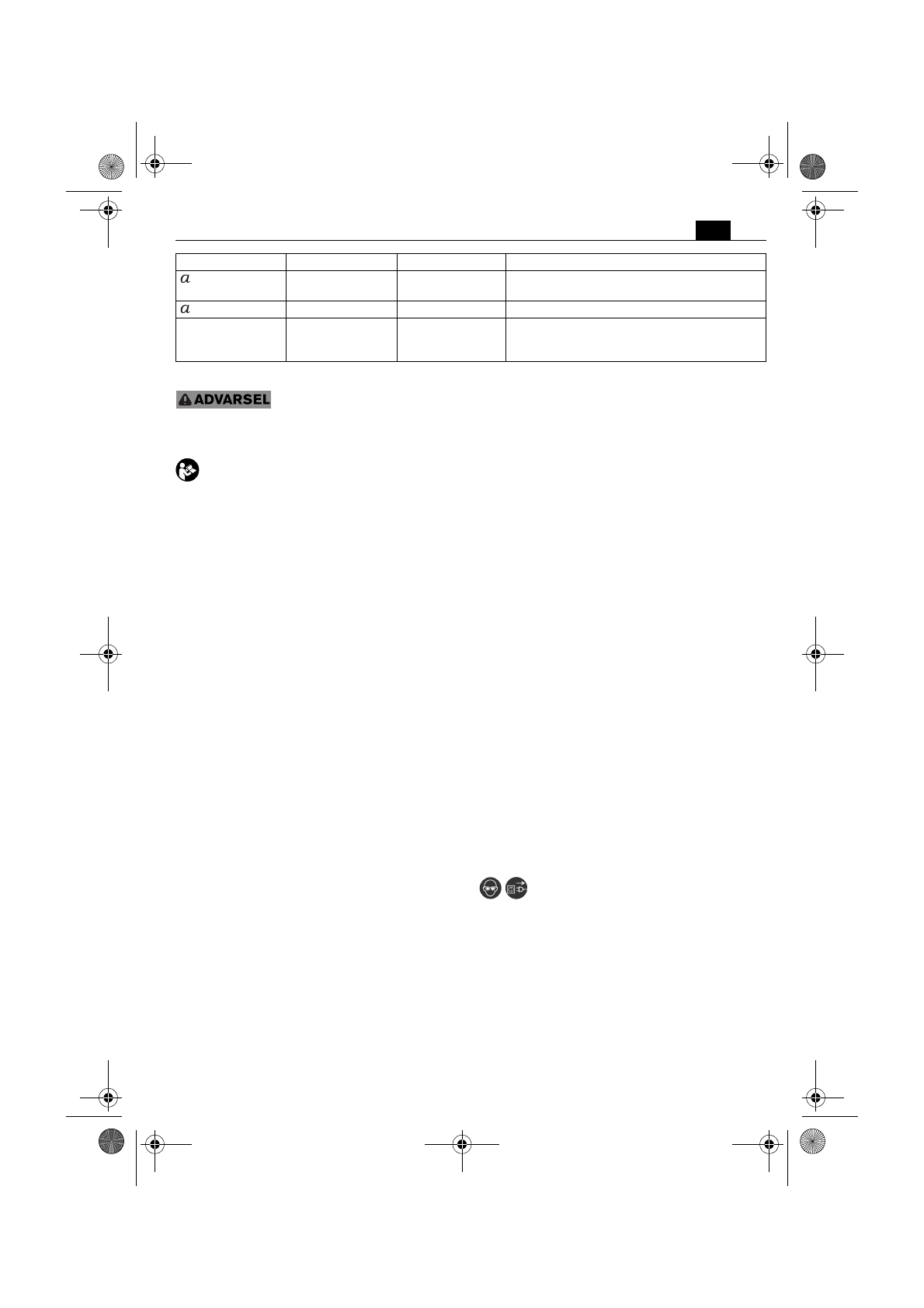 | | | | |
|---|---|---|---|
| $a$ | | | |
| $a$ | | | |
| | | | |

ADVARSEL